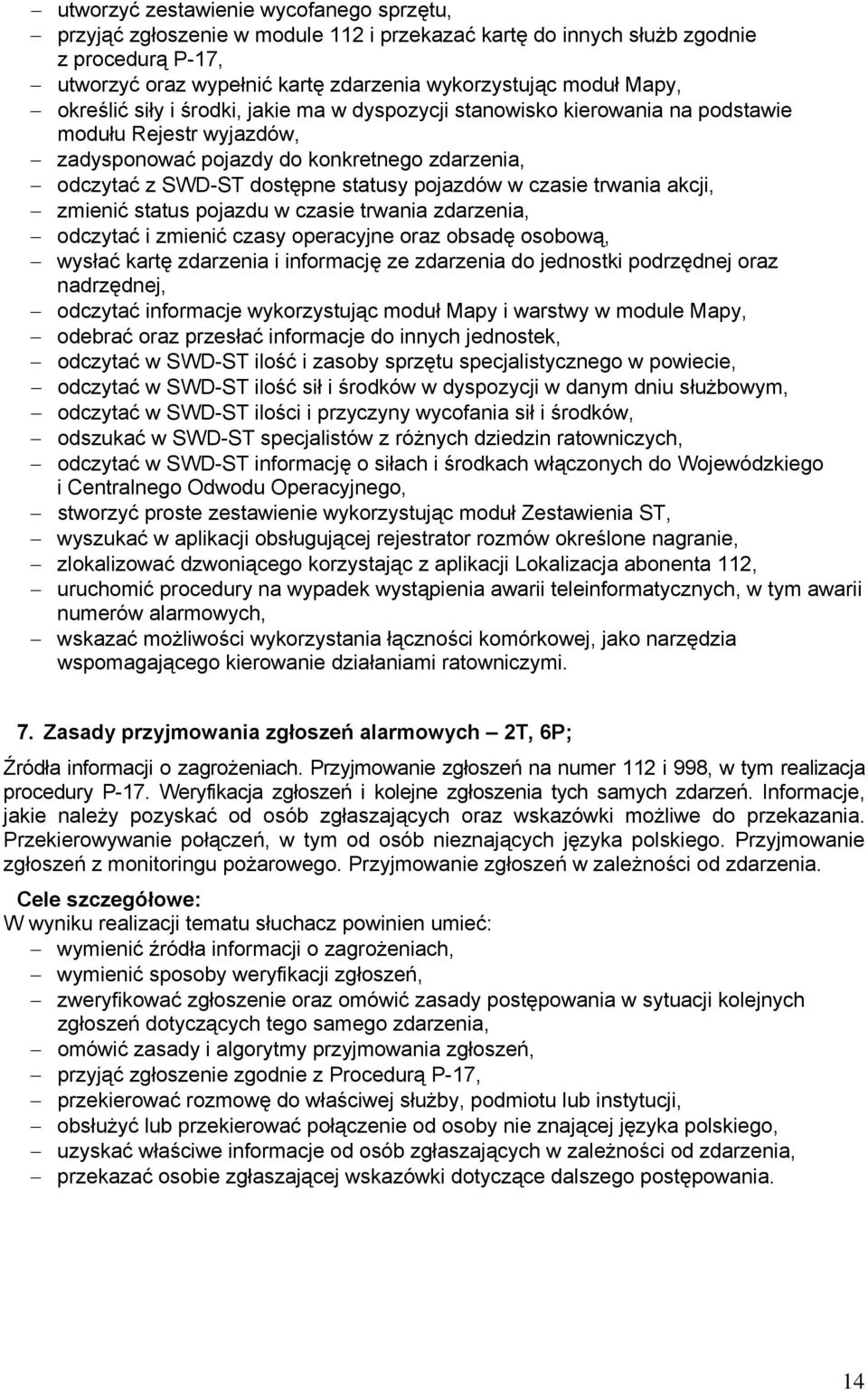 – utworzyć zestawienie wycofanego sprzętu,
– przyjąć zgłoszenie w module 112 i przekazać kartę do innych służb zgodnie z procedurą P-17,
– utworzyć oraz wypełnić kartę zdarzenia wykorzystując moduł Mapy,
– określić siły i środki, jakie ma w dyspozycji stanowisko kierowania na podstawie modułu Rejestr wyjazdów,
– zadysponować pojazdy do konkretnego zdarzenia,
– odczytać z SWD-ST dostępne statusy pojazdów w czasie trwania akcji,
– zmienić status pojazdu w czasie trwania zdarzenia,
– odczytać i zmienić czasy operacyjne oraz obsadę osobową,
– wysłać kartę zdarzenia i informację ze zdarzenia do jednostki podrzędnej oraz nadrzędnej,
– odczytać informacje wykorzystując moduł Mapy i warstwy w module Mapy,
– odebrać oraz przesłać informacje do innych jednostek,
– odczytać w SWD-ST ilość i zasoby sprzętu specjalistycznego w powiecie,
– odczytać w SWD-ST ilość sił i środków w dyspozycji w danym dniu służbowym,
– odczytać w SWD-ST ilości i przyczyny wycofania sił i środków,
– odszukać w SWD-ST specjalistów z różnych dziedzin ratowniczych,
– odczytać w SWD-ST informację o siłach i środkach włączonych do Wojewódzkiego i Centralnego Odwodu Operacyjnego,
– stworzyć proste zestawienie wykorzystując moduł Zestawienia ST,
– wyszukać w aplikacji obsługującej rejestrator rozmów określone nagranie,
– zlokalizować dzwoniącego korzystając z aplikacji Lokalizacja abonenta 112,
– uruchomić procedury na wypadek wystąpienia awarii teleinformatycznych, w tym awarii numerów alarmowych,
– wskazać możliwości wykorzystania łączności komórkowej, jako narzędzia wspomagającego kierowanie działaniami ratowniczymi.

7. Zasady przyjmowania zgłoszeń alarmowych – 2T, 6P;

Źródła informacji o zagrożeniach. Przyjmowanie zgłoszeń na numer 112 i 998, w tym realizacja procedury P-17. Weryfikacja zgłoszeń i kolejne zgłoszenia tych samych zdarzeń. Informacje, jakie należy pozyskać od osób zgłaszających oraz wskazówki możliwe do przekazania. Przekierowywanie połączeń, w tym od osób nieznających języka polskiego. Przyjmowanie zgłoszeń z monitoringu pożarowego. Przyjmowanie zgłoszeń w zależności od zdarzenia.

Cele szczegółowe:
W wyniku realizacji tematu słuchacz powinien umieć:
– wymienić źródła informacji o zagrożeniach,
– wymienić sposoby weryfikacji zgłoszeń,
– zweryfikować zgłoszenie oraz omówić zasady postępowania w sytuacji kolejnych zgłoszeń dotyczących tego samego zdarzenia,
– omówić zasady i algorytmy przyjmowania zgłoszeń,
– przyjąć zgłoszenie zgodnie z Procedurą P-17,
– przekierować rozmowę do właściwej służby, podmiotu lub instytucji,
– obsłużyć lub przekierować połączenie od osoby nie znającej języka polskiego,
– uzyskać właściwe informacje od osób zgłaszających w zależności od zdarzenia,
– przekazać osobie zgłaszającej wskazówki dotyczące dalszego postępowania.

14